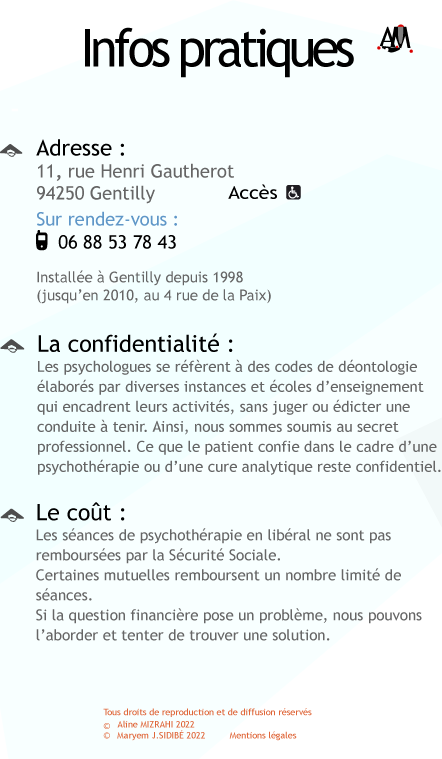 Infos pratiques

AM

Adresse :
11, rue Henri Gautherot
94250 Gentilly Accès

Sur rendez-vous :
06 88 53 78 43

Installée à Gentilly depuis 1998
(jusqu'en 2010, au 4 rue de la Paix)

La confidentialité :
Les psychologues se réfèrent à des codes de déontologie élaborés par diverses instances et écoles d'enseignement qui encadrent leurs activités, sans juger ou édicter une conduite à tenir. Ainsi, nous sommes soumis au secret professionnel. Ce que le patient confie dans le cadre d'une psychothérapie ou d'une cure analytique reste confidentiel.

Le coût :
Les séances de psychothérapie en libéral ne sont pas remboursées par la Sécurité Sociale.
Certaines mutuelles remboursent un nombre limité de séances.
Si la question financière pose un problème, nous pouvons l'aborder et tenter de trouver une solution.

Tous droits de reproduction et de diffusion réservés
© Aline MIZRAHI 2022
© Maryem J.SIDIBÉ 2022 Mentions légales